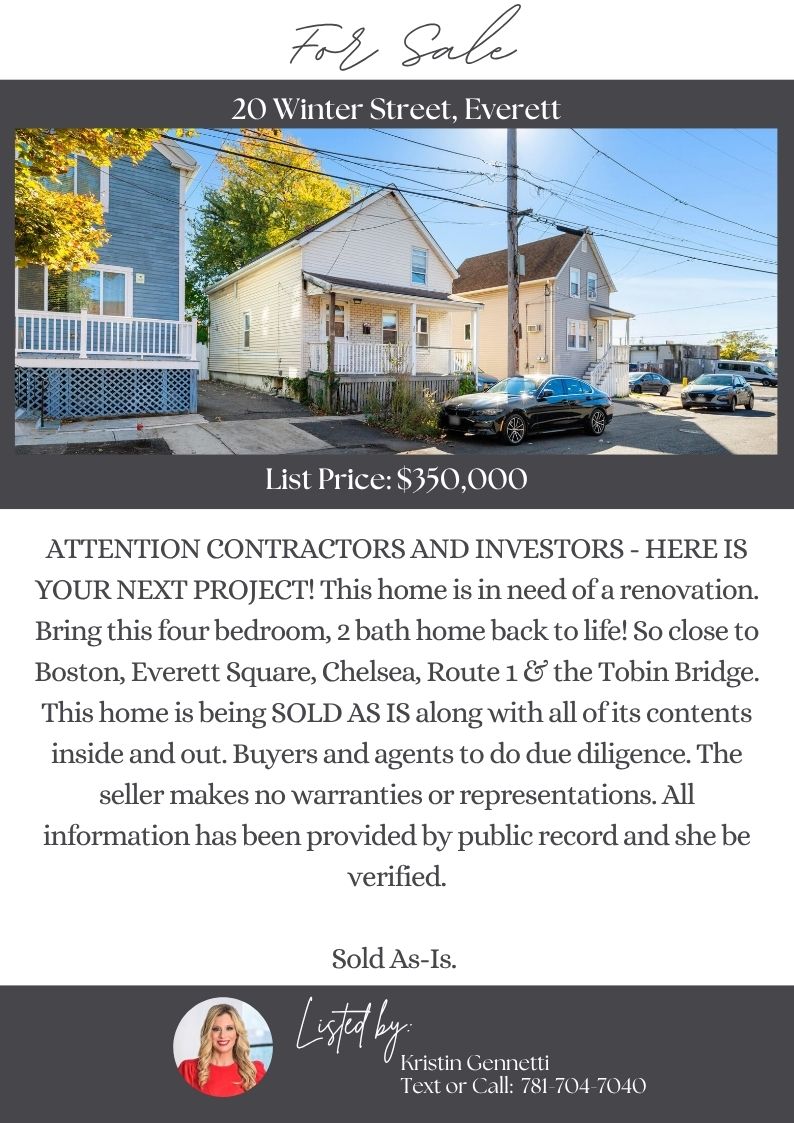 For Sale

20 Winter Street, Everett

List Price: $350,000

ATTENTION CONTRACTORS AND INVESTORS - HERE IS YOUR NEXT PROJECT! This home is in need of a renovation. Bring this four bedroom, 2 bath home back to life! So close to Boston, Everett Square, Chelsea, Route 1 & the Tobin Bridge. This home is being SOLD AS IS along with all of its contents inside and out. Buyers and agents to do due diligence. The seller makes no warranties or representations. All information has been provided by public record and she be verified.

Sold As-Is.

Listed by:
Kristin Gennetti
Text or Call: 781-704-7040